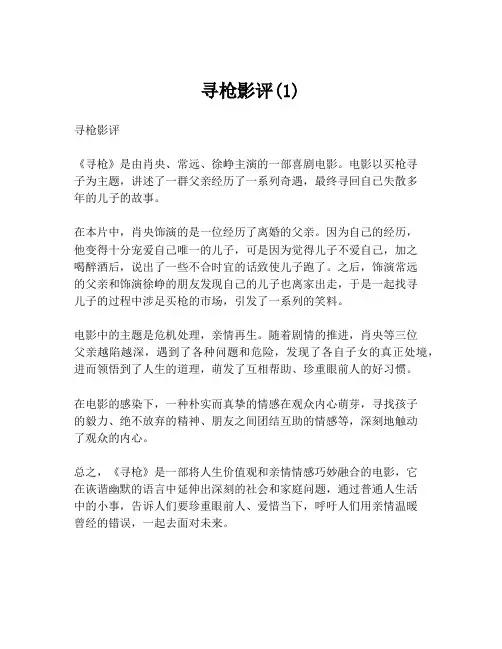 寻枪影评(1)

寻枪影评

《寻枪》是由肖央、常远、徐峥主演的一部喜剧电影。电影以买枪寻子为主题，讲述了一群父亲经历了一系列奇遇，最终寻回自己失散多年的儿子的故事。

在本片中，肖央饰演的是一位经历了离婚的父亲。因为自己的经历，他变得十分宠爱自己唯一的儿子，可是因为觉得儿子不爱自己，加之喝醉酒后，说出了一些不合时宜的话致使儿子跑了。之后，饰演常远的父亲和饰演徐峥的朋友发现自己的儿子也离家出走，于是一起找寻儿子的过程中涉足买枪的市场，引发了一系列的笑料。

电影中的主题是危机处理，亲情再生。随着剧情的推进，肖央等三位父亲越陷越深，遇到了各种问题和危险，发现了各自子女的真正处境，进而领悟到了人生的道理，萌发了互相帮助、珍重眼前人的好习惯。

在电影的感染下，一种朴实而真挚的情感在观众内心萌芽，寻找孩子的毅力、绝不放弃的精神、朋友之间团结互助的情感等，深刻地触动了观众的内心。

总之，《寻枪》是一部将人生价值观和亲情情感巧妙融合的电影，它在诙谐幽默的语言中延伸出深刻的社会和家庭问题，通过普通人生活中的小事，告诉人们要珍重眼前人、爱惜当下，呼吁人们用亲情温暖曾经的错误，一起去面对未来。